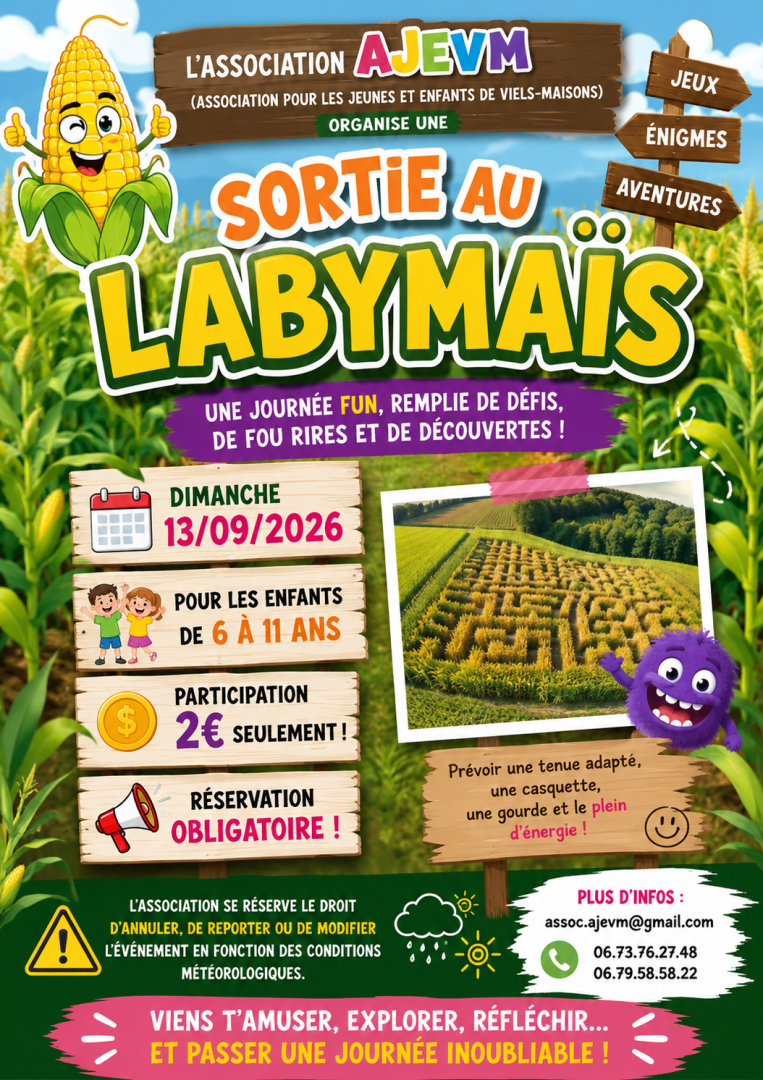 L'ASSOCIATION AJEVM
(ASSOCIATION POUR LES JEUNES ET ENFANTS DE VIELS-MAISONS)
ORGANISE UNE

JEUX
ÉNIGMES
AVENTURES

SORTIE AU
LABYMAÏS

UNE JOURNÉE FUN, REMPLIE DE DÉFIS, DE FOU RIRES ET DE DÉCOUVERTES !

DIMANCHE
13/09/2026

POUR LES ENFANTS
DE 6 À 11 ANS

PARTICIPATION
2€ SEULEMENT !

RÉSERVATION
OBLIGATOIRE !

Prévoir une tenue adapté, une casquette, une gourde et le plein d'énergie !

L'ASSOCIATION SE RÉSERVE LE DROIT D'ANNULER, DE REPORTER OU DE MODIFIER L'ÉVÉNEMENT EN FONCTION DES CONDITIONS MÉTÉOROLOGIQUES.

PLUS D'INFOS :
assoc.ajevm@gmail.com
06.73.76.27.48
06.79.58.58.22

VIENS T'AMUSER, EXPLORER, RÉFLÉCHIR...
ET PASSER UNE JOURNÉE INOUBLIABLE !